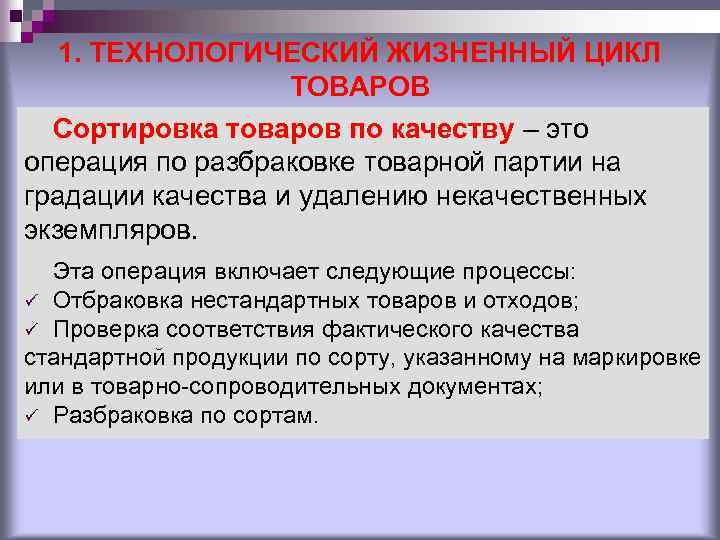 1. ТЕХНОЛОГИЧЕСКИЙ ЖИЗНЕННЫЙ ЦИКЛ ТОВАРОВ

Сортировка товаров по качеству – это операция по разбраковке товарной партии на градации качества и удалению некачественных экземпляров.

Эта операция включает следующие процессы:
✓ Отбраковка нестандартных товаров и отходов;
✓ Проверка соответствия фактического качества стандартной продукции по сорту, указанному на маркировке или в товарно-сопроводительных документах;
✓ Разбраковка по сортам.